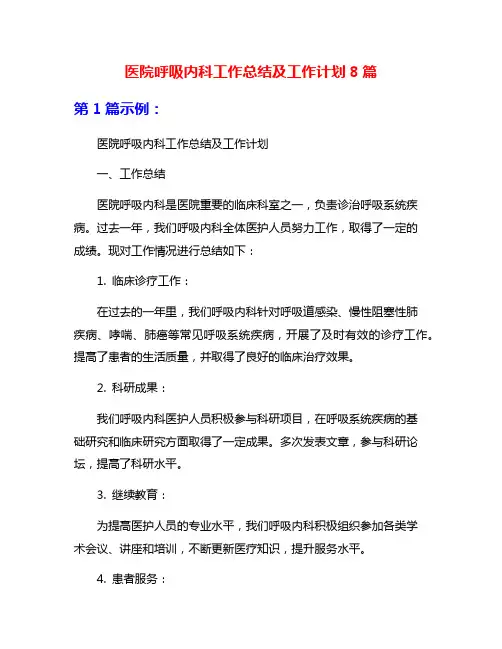 医院呼吸内科工作总结及工作计划 8 篇

第 1 篇示例：

医院呼吸内科工作总结及工作计划

一、工作总结

医院呼吸内科是医院重要的临床科室之一，负责诊治呼吸系统疾病。过去一年，我们呼吸内科全体医护人员努力工作，取得了一定的成绩。现对工作情况进行总结如下：

1. 临床诊疗工作：

在过去的一年里，我们呼吸内科针对呼吸道感染、慢性阻塞性肺疾病、哮喘、肺癌等常见呼吸系统疾病，开展了及时有效的诊疗工作。提高了患者的生活质量，并取得了良好的临床治疗效果。

2. 科研成果：

我们呼吸内科医护人员积极参与科研项目，在呼吸系统疾病的基础研究和临床研究方面取得了一定成果。多次发表文章，参与科研论坛，提高了科研水平。

3. 继续教育：

为提高医护人员的专业水平，我们呼吸内科积极组织参加各类学术会议、讲座和培训，不断更新医疗知识，提升服务水平。

4. 患者服务：